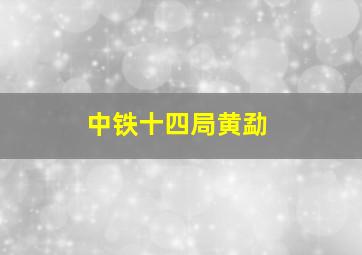 中铁十四局黄勐